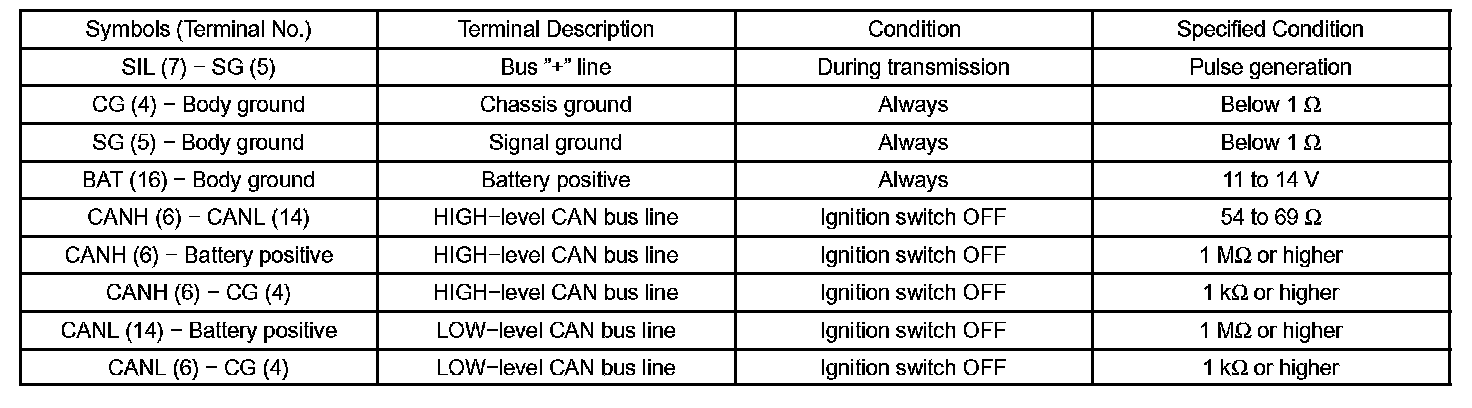 | Symbols (Terminal No.) | Terminal Description | Condition | Specified Condition |
|---|---|---|---|
| SIL (7) − SG (5) | Bus "+" line | During transmission | Pulse generation |
| CG (4) − Body ground | Chassis ground | Always | Below 1 Ω |
| SG (5) − Body ground | Signal ground | Always | Below 1 Ω |
| BAT (16) − Body ground | Battery positive | Always | 11 to 14 V |
| CANH (6) − CANL (14) | HIGH−level CAN bus line | Ignition switch OFF | 54 to 69 Ω |
| CANH (6) − Battery positive | HIGH−level CAN bus line | Ignition switch OFF | 1 MΩ or higher |
| CANH (6) − CG (4) | HIGH−level CAN bus line | Ignition switch OFF | 1 kΩ or higher |
| CANL (14) − Battery positive | LOW−level CAN bus line | Ignition switch OFF | 1 MΩ or higher |
| CANL (6) − CG (4) | LOW−level CAN bus line | Ignition switch OFF | 1 kΩ or higher |